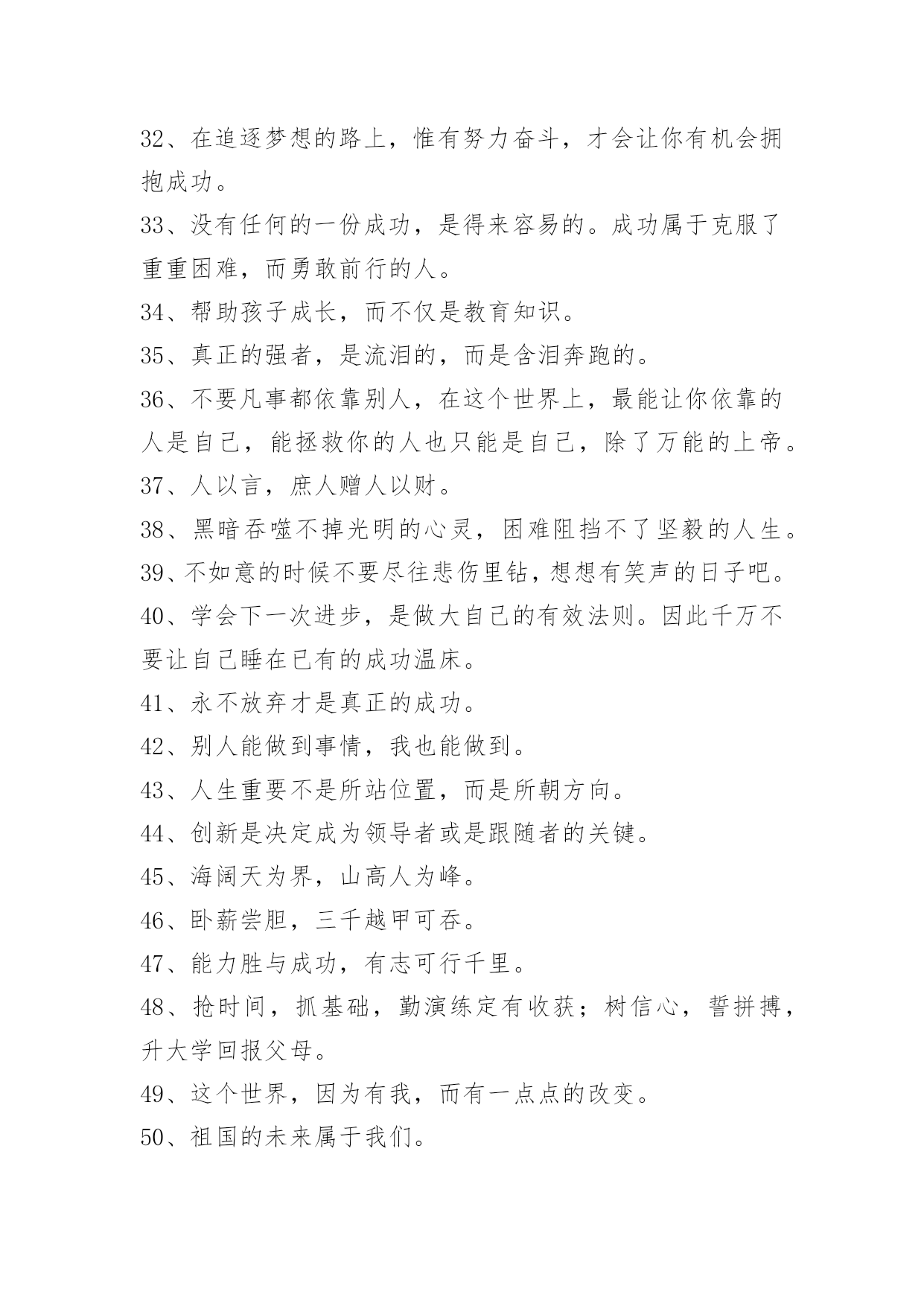 32、在追逐梦想的路上，惟有努力奋斗，才会让你有机会拥抱成功。

33、没有任何的一份成功，是得来容易的。成功属于克服了重重困难，而勇敢前行的人。

34、帮助孩子成长，而不仅是教育知识。

35、真正的强者，是流泪的，而是含泪奔跑的。

36、不要凡事都依靠别人，在这个世界上，最能让你依靠的人是自己，能拯救你的人也只能是自己，除了万能的上帝。

37、人以言，庶人赠人以财。

38、黑暗吞噬不掉光明的心灵，困难阻挡不了坚毅的人生。

39、不如意的时候不要尽往悲伤里钻，想想有笑声的日子吧。

40、学会下一次进步，是做大自己的有效法则。因此千万不要让自己睡在已有的成功温床。

41、永不放弃才是真正的成功。

42、别人能做到事情，我也能做到。

43、人生重要不是所站位置，而是所朝方向。

44、创新是决定成为领导者或是跟随者的关键。

45、海阔天为界，山高人为峰。

46、卧薪尝胆，三千越甲可吞。

47、能力胜与成功，有志可行千里。

48、抢时间，抓基础，勤演练定有收获；树信心，誓拼搏，升大学回报父母。

49、这个世界，因为有我，而有一点点的改变。

50、祖国的未来属于我们。